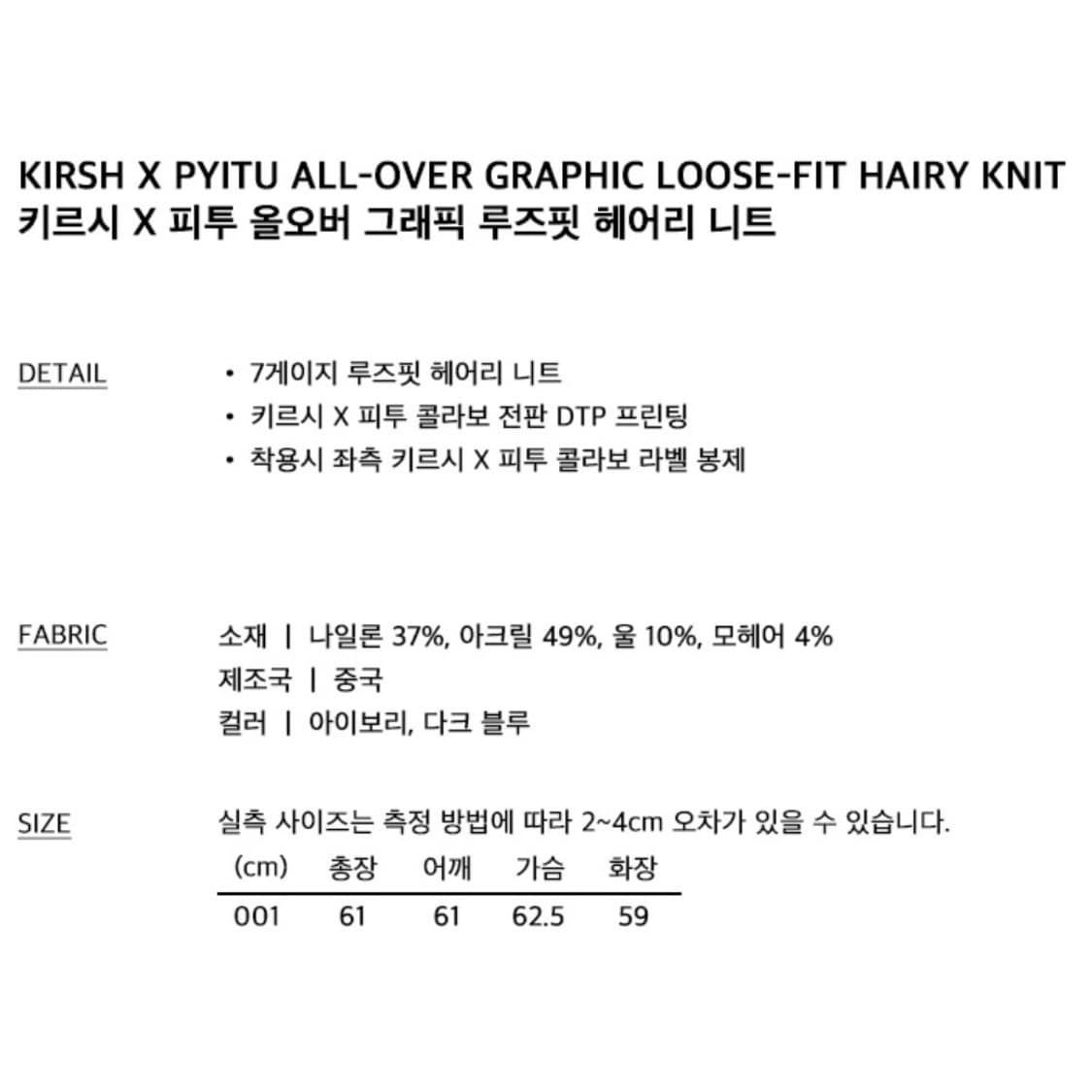 KIRSH X PYITU ALL-OVER GRAPHIC LOOSE-FIT HAIRY KNIT
키르시 X 피투 올오버 그래픽 루즈핏 헤어리 니트

DETAIL

• 7게이지 루즈핏 헤어리 니트
• 키르시 X 피투 콜라보 전판 DTP 프린팅
• 착용시 좌측 키르시 X 피투 콜라보 라벨 봉제

FABRIC

소재 | 나일론 37%, 아크릴 49%, 울 10%, 모헤어 4%
제조국 | 중국
컬러 | 아이보리, 다크 블루

SIZE

실측 사이즈는 측정 방법에 따라 2~4cm 오차가 있을 수 있습니다.

| (cm) | 총장 | 어깨 | 가슴 | 화장 |
|---|---|---|---|---|
| 001 | 61 | 61 | 62.5 | 59 |